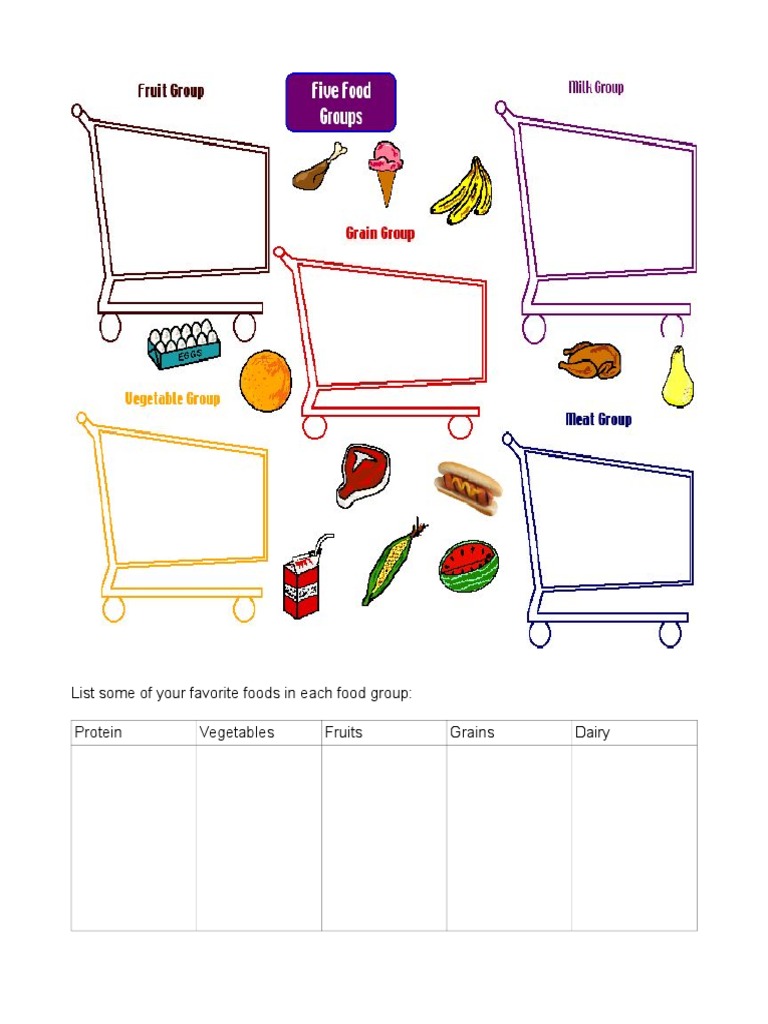 Fruit Group

Five Food Groups

Milk Group

Grain Group

EGGS

Vegetable Group

Meat Group

List some of your favorite foods in each food group:

| Protein | Vegetables | Fruits | Grains | Dairy |
|---|---|---|---|---|
| | | | | |